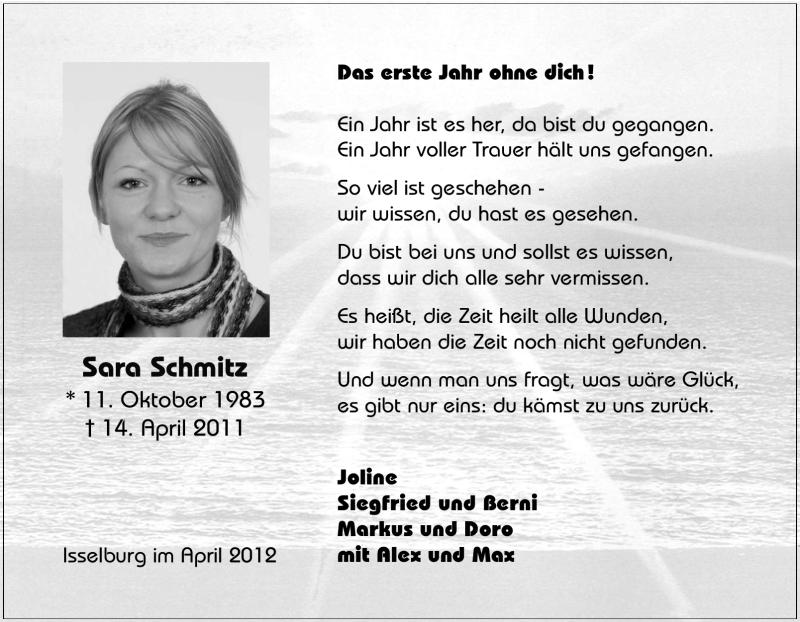 Sara Schmitz
* 11. Oktober 1983
† 14. April 2011

Isselburg im April 2012

Das erste Jahr ohne dich!

Ein Jahr ist es her, da bist du gegangen.
Ein Jahr voller Trauer hält uns gefangen.

So viel ist geschehen -
wir wissen, du hast es gesehen.

Du bist bei uns und sollst es wissen,
dass wir dich alle sehr vermissen.

Es heißt, die Zeit heilt alle Wunden,
wir haben die Zeit noch nicht gefunden.

Und wenn man uns fragt, was wäre Glück,
es gibt nur eins: du kämst zu uns zurück.

Joline
Siegfried und Berni
Markus und Doro
mit Alex und Max